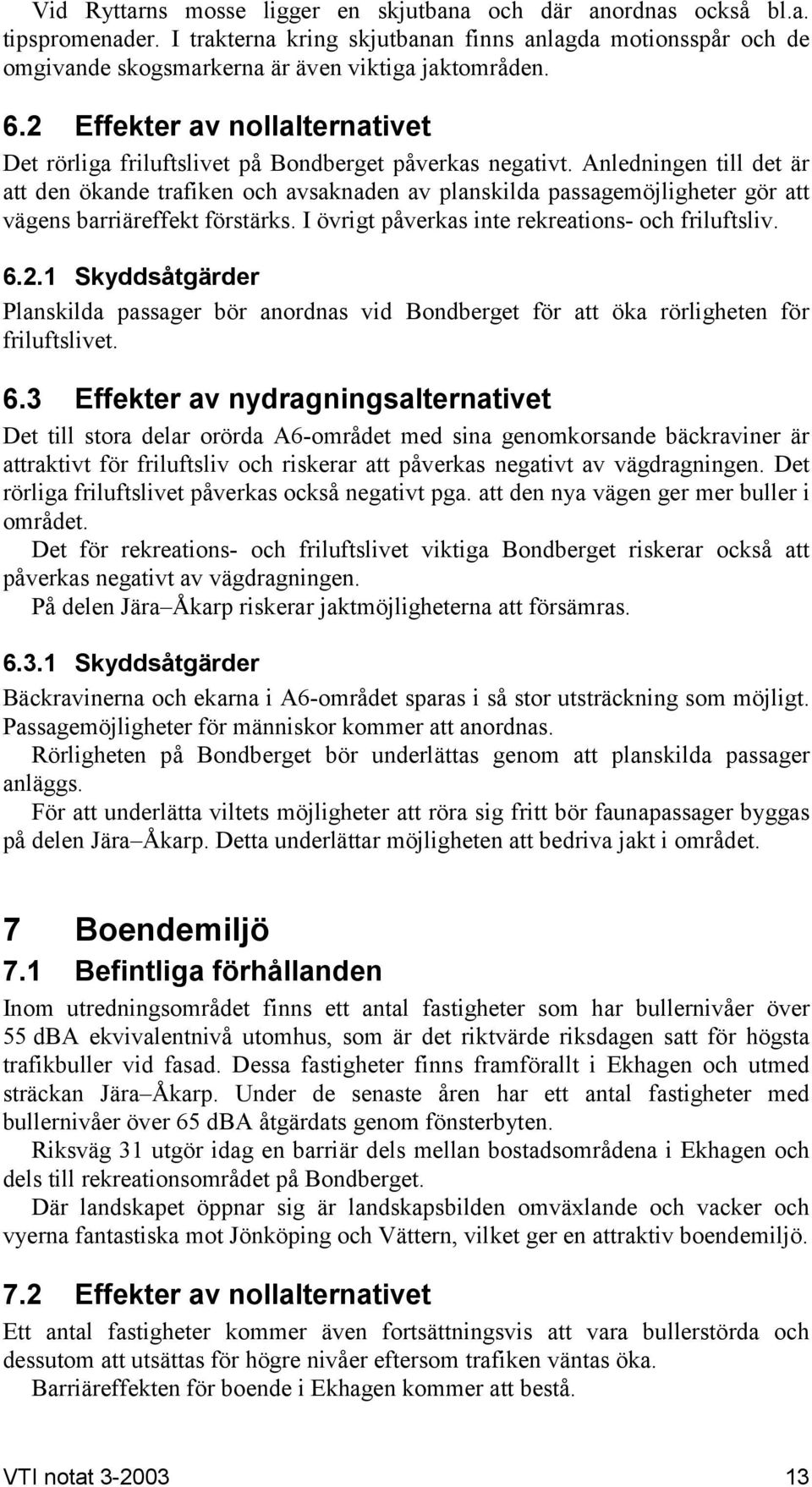 Vid Ryttarns mosse ligger en skjutbana och där anordnas också bl.a. tipspromenader. I trakterna kring skjutbanan finns anlagda motionsspår och de omgivande skogsmarkerna är även viktiga jaktområden.

6.2 Effekter av nollalternativet

Det rörliga friluftslivet på Bondberget påverkas negativt. Anledningen till det är att den ökande trafiken och avsaknaden av planskilda passagemöjligheter gör att vägens barriäreffekt förstärks. I övrigt påverkas inte rekreations- och friluftsliv.

6.2.1 Skyddsåtgärder

Planskilda passager bör anordnas vid Bondberget för att öka rörligheten för friluftslivet.

6.3 Effekter av nydragningsalternativet

Det till stora delar orörda A6-området med sina genomkorsande bäckraviner är attraktivt för friluftsliv och riskerar att påverkas negativt av vägdragningen. Det rörliga friluftslivet påverkas också negativt pga. att den nya vägen ger mer buller i området.

Det för rekreations- och friluftslivet viktiga Bondberget riskerar också att påverkas negativt av vägdragningen.

På delen Jära–Åkarp riskerar jaktmöjligheterna att försämras.

6.3.1 Skyddsåtgärder

Bäckravinerna och ekarna i A6-området sparas i så stor utsträckning som möjligt. Passagemöjligheter för människor kommer att anordnas.

Rörligheten på Bondberget bör underlättas genom att planskilda passager anläggs.

För att underlätta viltets möjligheter att röra sig fritt bör faunapassager byggas på delen Jära–Åkarp. Detta underlättar möjligheten att bedriva jakt i området.

7 Boendemiljö

7.1 Befintliga förhållanden

Inom utredningsområdet finns ett antal fastigheter som har bullernivåer över 55 dBA ekvivalentnivå utomhus, som är det riktvärde riksdagen satt för högsta trafikbuller vid fasad. Dessa fastigheter finns framförallt i Ekhagen och utmed sträckan Jära–Åkarp. Under de senaste åren har ett antal fastigheter med bullernivåer över 65 dBA åtgärdats genom fönsterbyten.

Riksväg 31 utgör idag en barriär dels mellan bostadsområdena i Ekhagen och dels till rekreationsområdet på Bondberget.

Där landskapet öppnar sig är landskapsbilden omväxlande och vacker och vyerna fantastiska mot Jönköping och Vättern, vilket ger en attraktiv boendemiljö.

7.2 Effekter av nollalternativet

Ett antal fastigheter kommer även fortsättningsvis att vara bullerstörda och dessutom att utsättas för högre nivåer eftersom trafiken väntas öka.

Barriäreffekten för boende i Ekhagen kommer att bestå.

VTI notat 3-2003 13